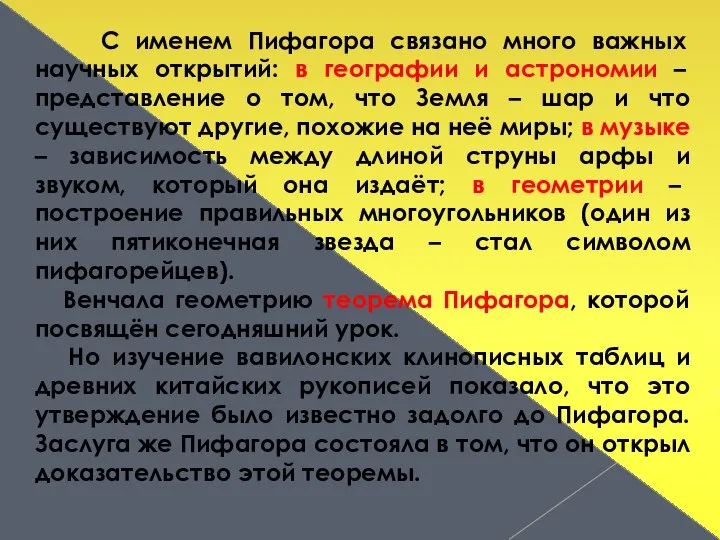 С именем Пифагора связано много важных научных открытий: в географии и астрономии – представление о том, что Земля – шар и что существуют другие, похожие на неё миры; в музыке – зависимость между длиной струны арфы и звуком, который она издаёт; в геометрии – построение правильных многоугольников (один из них пятиконечная звезда – стал символом пифагорейцев).

Венчала геометрию теорема Пифагора, которой посвящён сегодняшний урок.

Но изучение вавилонских клинописных таблиц и древних китайских рукописей показало, что это утверждение было известно задолго до Пифагора. Заслуга же Пифагора состояла в том, что он открыл доказательство этой теоремы.